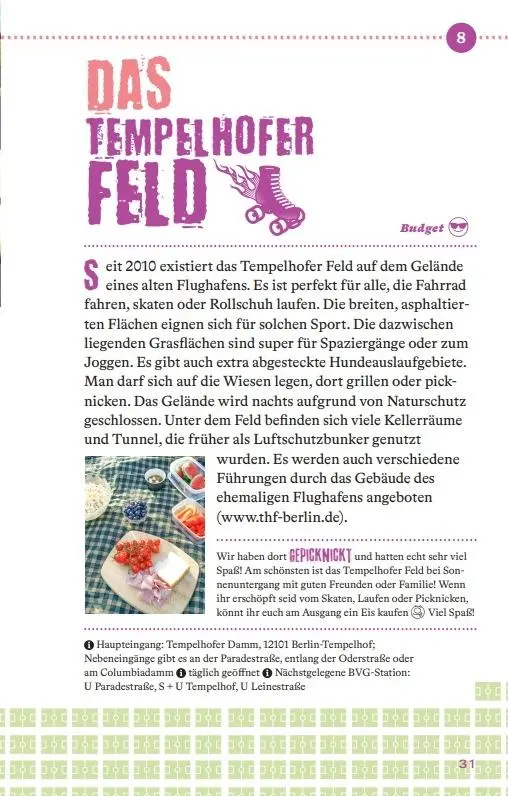 8

DAS TEMPELHOFER FELD

Budget

Seit 2010 existiert das Tempelhofer Feld auf dem Gelände eines alten Flughafens. Es ist perfekt für alle, die Fahrrad fahren, skaten oder Rollschuh laufen. Die breiten, asphaltierten Flächen eignen sich für solchen Sport. Die dazwischen liegenden Grasflächen sind super für Spaziergänge oder zum Joggen. Es gibt auch extra abgesteckte Hundeauslaufgebiete. Man darf sich auf die Wiesen legen, dort grillen oder picknicken. Das Gelände wird nachts aufgrund von Naturschutz geschlossen. Unter dem Feld befinden sich viele Kellerräume und Tunnel, die früher als Luftschutzbunker genutzt wurden. Es werden auch verschiedene Führungen durch das Gebäude des ehemaligen Flughafens angeboten (www.thf-berlin.de).

Wir haben dort GEPICKNICKT und hatten echt sehr viel Spaß! Am schönsten ist das Tempelhofer Feld bei Sonnenuntergang mit guten Freunden oder Familie! Wenn ihr erschöpft seid vom Skaten, Laufen oder Picknicken, könnt ihr euch am Ausgang ein Eis kaufen Viel Spaß!

Haupteingang: Tempelhofer Damm, 12101 Berlin-Tempelhof; Nebeneingänge gibt es an der Paradestraße, entlang der Oderstraße oder am Columbiadamm täglich geöffnet Nächstgelegene BVG-Station: U Paradestraße, S + U Tempelhof, U Leinestraße

31